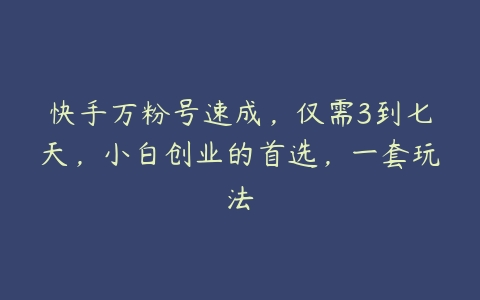 快手万粉号速成，仅需3到七天，小白创业的首选，一套玩法